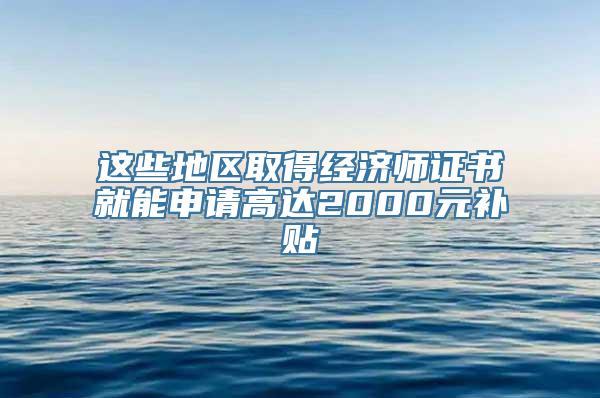 这些地区取得经济师证书就能申请高达2000元补贴